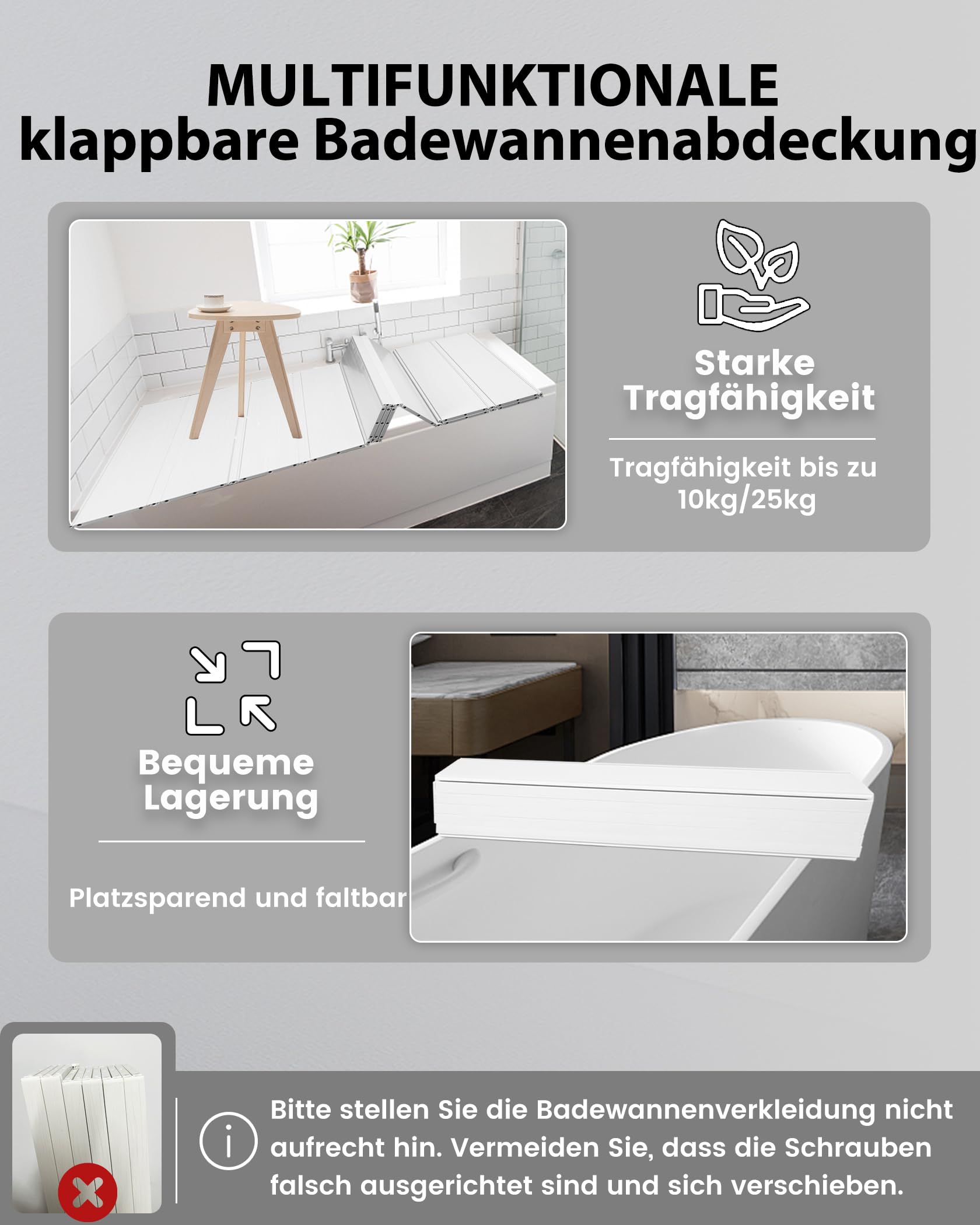 MULTIFUNKTIONALE
klappbare Badewannenabdeckung

Starke Tragfähigkeit

Tragfähigkeit bis zu 10kg/25kg

Bequeme Lagerung

Platzsparend und faltbar

Bitte stellen Sie die Badewannenverkleidung nicht aufrecht hin. Vermeiden Sie, dass die Schrauben falsch ausgerichtet sind und sich verschieben.